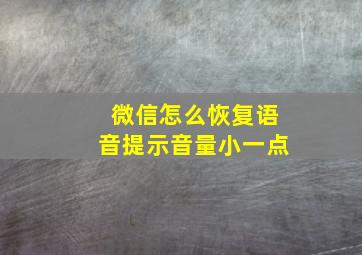 微信怎么恢复语音提示音量小一点